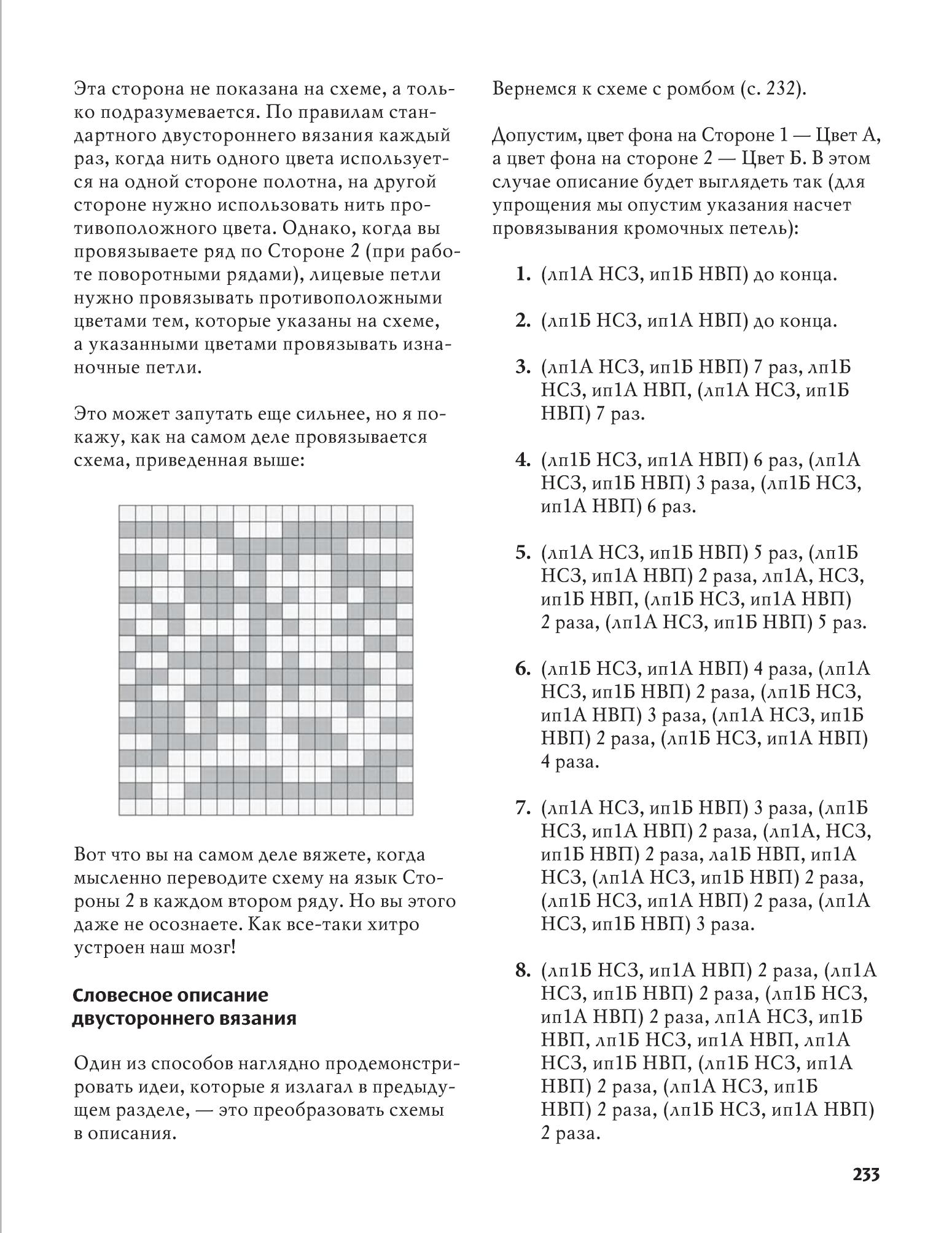 Эта сторона не показана на схеме, а только подразумевается. По правилам стандартного двустороннего вязания каждый раз, когда нить одного цвета используется на одной стороне полотна, на другой стороне нужно использовать нить противоположного цвета. Однако, когда вы провязываете ряд по Стороне 2 (при работе поворотными рядами), лицевые петли нужно провязывать противоположными цветами тем, которые указаны на схеме, а указанными цветами провязывать изнаночные петли.

Это может запутать еще сильнее, но я покажу, как на самом деле провязывается схема, приведенная выше:

Вот что вы на самом деле вяжете, когда мысленно переводите схему на язык Стороны 2 в каждом втором ряду. Но вы этого даже не осознаете. Как все-таки хитро устроен наш мозг!

Словесное описание двустороннего вязания

Один из способов наглядно продемонстрировать идеи, которые я излагал в предыдущем разделе, — это преобразовать схемы в описания.

Вернемся к схеме с ромбом (с. 232).

Допустим, цвет фона на Стороне 1 — Цвет А, а цвет фона на стороне 2 — Цвет Б. В этом случае описание будет выглядеть так (для упрощения мы опустим указания насчет провязывания кромочных петель):

1. (лп1А НСЗ, ип1Б НВП) до конца.

2. (лп1Б НСЗ, ип1А НВП) до конца.

3. (лп1А НСЗ, ип1Б НВП) 7 раз, лп1Б НСЗ, ип1А НВП, (лп1А НСЗ, ип1Б НВП) 7 раз.

4. (лп1Б НСЗ, ип1А НВП) 6 раз, (лп1А НСЗ, ип1Б НВП) 3 раза, (лп1Б НСЗ, ип1А НВП) 6 раз.

5. (лп1А НСЗ, ип1Б НВП) 5 раз, (лп1Б НСЗ, ип1А НВП) 2 раза, лп1А, НСЗ, ип1Б НВП, (лп1Б НСЗ, ип1А НВП) 2 раза, (лп1А НСЗ, ип1Б НВП) 5 раз.

6. (лп1Б НСЗ, ип1А НВП) 4 раза, (лп1А НСЗ, ип1Б НВП) 2 раза, (лп1Б НСЗ, ип1А НВП) 3 раза, (лп1А НСЗ, ип1Б НВП) 2 раза, (лп1Б НСЗ, ип1А НВП) 4 раза.

7. (лп1А НСЗ, ип1Б НВП) 3 раза, (лп1Б НСЗ, ип1А НВП) 2 раза, (лп1А, НСЗ, ип1Б НВП) 2 раза, ла1Б НВП, ип1А НСЗ, (лп1А НСЗ, ип1Б НВП) 2 раза, (лп1Б НСЗ, ип1А НВП) 2 раза, (лп1А НСЗ, ип1Б НВП) 3 раза.

8. (лп1Б НСЗ, ип1А НВП) 2 раза, (лп1А НСЗ, ип1Б НВП) 2 раза, (лп1Б НСЗ, ип1А НВП) 2 раза, лп1А НСЗ, ип1Б НВП, лп1Б НСЗ, ип1А НВП, лп1А НСЗ, ип1Б НВП, (лп1Б НСЗ, ип1А НВП) 2 раза, (лп1А НСЗ, ип1Б НВП) 2 раза, (лп1Б НСЗ, ип1А НВП) 2 раза.

233